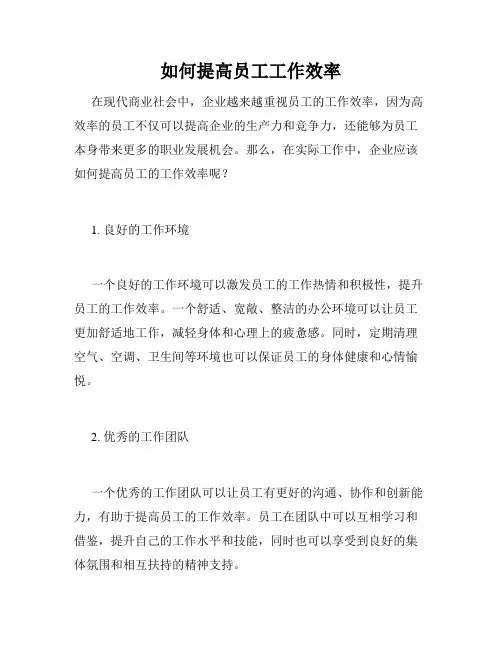 如何提高员工工作效率

在现代商业社会中，企业越来越重视员工的工作效率，因为高效率的员工不仅可以提高企业的生产力和竞争力，还能够为员工本身带来更多的职业发展机会。那么，在实际工作中，企业应该如何提高员工的工作效率呢？

1. 良好的工作环境

一个良好的工作环境可以激发员工的工作热情和积极性，提升员工的工作效率。一个舒适、宽敞、整洁的办公环境可以让员工更加舒适地工作，减轻身体和心理上的疲惫感。同时，定期清理空气、空调、卫生间等环境也可以保证员工的身体健康和心情愉悦。

2. 优秀的工作团队

一个优秀的工作团队可以让员工有更好的沟通、协作和创新能力，有助于提高员工的工作效率。员工在团队中可以互相学习和借鉴，提升自己的工作水平和技能，同时也可以享受到良好的集体氛围和相互扶持的精神支持。